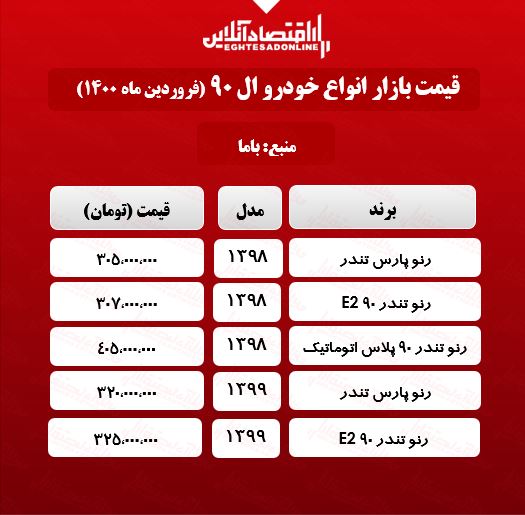 اقتصادآنلاین
EGHTESADONLINE

قیمت بازار انواع خودرو ال ۹۰ (فروردین ماه ۱۴۰۰)

منبع: باما

| برند | مدل | قیمت (تومان) |
|---|---|---|
| رنو پارس تندر | ۱۳۹۸ | ۳۰۵،۰۰۰،۰۰۰ |
| رنو تندر ۹۰ E2 | ۱۳۹۸ | ۳۰۷،۰۰۰،۰۰۰ |
| رنو تندر ۹۰ پلاس اتوماتیک | ۱۳۹۸ | ۴۰۵،۰۰۰،۰۰۰ |
| رنو پارس تندر | ۱۳۹۹ | ۳۲۰،۰۰۰،۰۰۰ |
| رنو تندر ۹۰ E2 | ۱۳۹۹ | ۳۲۵،۰۰۰،۰۰۰ |